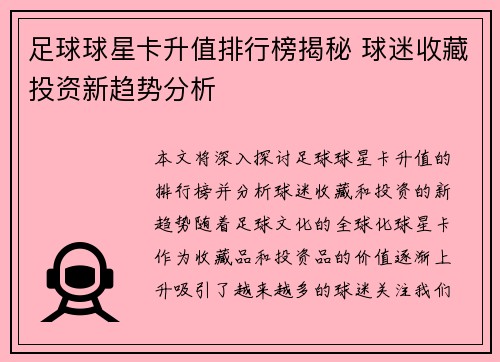 足球球星卡升值排行榜揭秘 球迷收藏投资新趋势分析

本文将深入探讨足球球星卡升值的排行榜并分析球迷收藏和投资的新趋势随着足球文化的全球化球星卡作为收藏品和投资品的价值逐渐上升吸引了越来越多的球迷关注我们